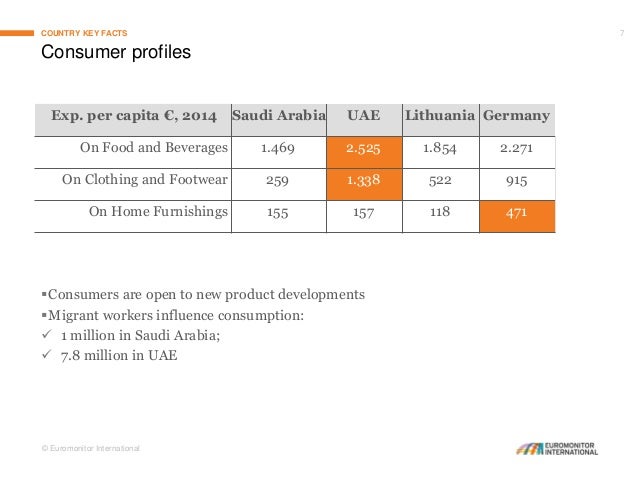 COUNTRY KEY FACTS

7

Consumer profiles

| Exp. per capita €, 2014 | Saudi Arabia | UAE | Lithuania | Germany |
|---|---|---|---|---|
| On Food and Beverages | 1.469 | 2.525 | 1.854 | 2.271 |
| On Clothing and Footwear | 259 | 1.338 | 522 | 915 |
| On Home Furnishings | 155 | 157 | 118 | 471 |

▪Consumers are open to new product developments
▪Migrant workers influence consumption:
✓ 1 million in Saudi Arabia;
✓ 7.8 million in UAE

© Euromonitor International

EUROMONITOR INTERNATIONAL